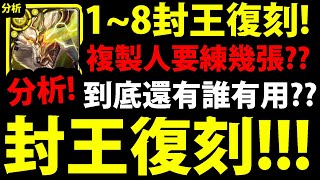 分析

1~8封王復刻!

複製人要練幾張??

分析!

到底還有誰有用??

封王復刻!!!